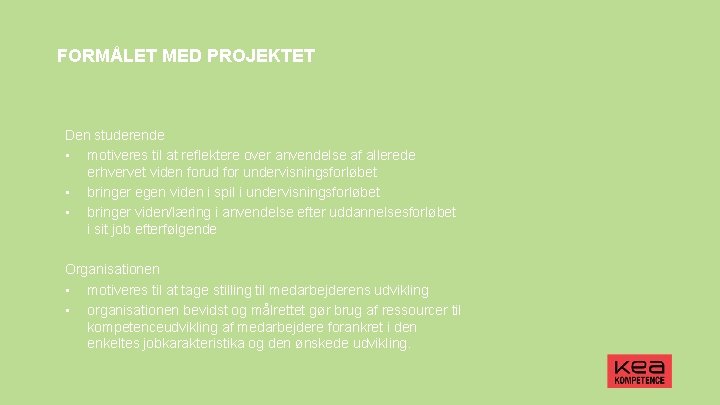 FORMÅLET MED PROJEKTET

Den studerende
• motiveres til at reflektere over anvendelse af allerede erhvervet viden forud for undervisningsforløbet
• bringer egen viden i spil i undervisningsforløbet
• bringer viden/læring i anvendelse efter uddannelsesforløbet i sit job efterfølgende

Organisationen
• motiveres til at tage stilling til medarbejderens udvikling
• organisationen bevidst og målrettet gør brug af ressourcer til kompetenceudvikling af medarbejdere forankret i den enkeltes jobkarakteristika og den ønskede udvikling.

kea
KOMPETENCE